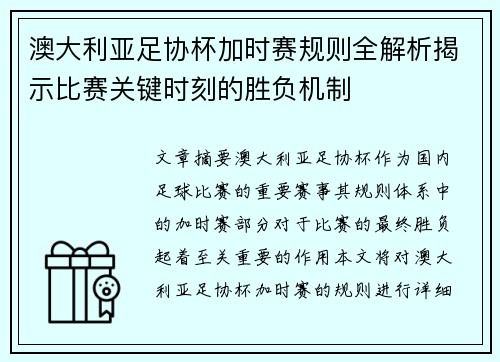 澳大利亚足协杯加时赛规则全解析揭示比赛关键时刻的胜负机制

文章摘要澳大利亚足协杯作为国内足球比赛的重要赛事其规则体系中的加时赛部分对于比赛的最终胜负起着至关重要的作用本文将对澳大利亚足协杯加时赛的规则进行详细